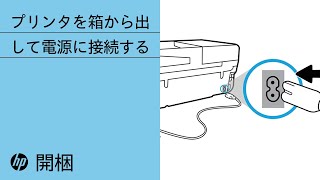 プリンタを箱から出して電源に接続する

hp 開梱